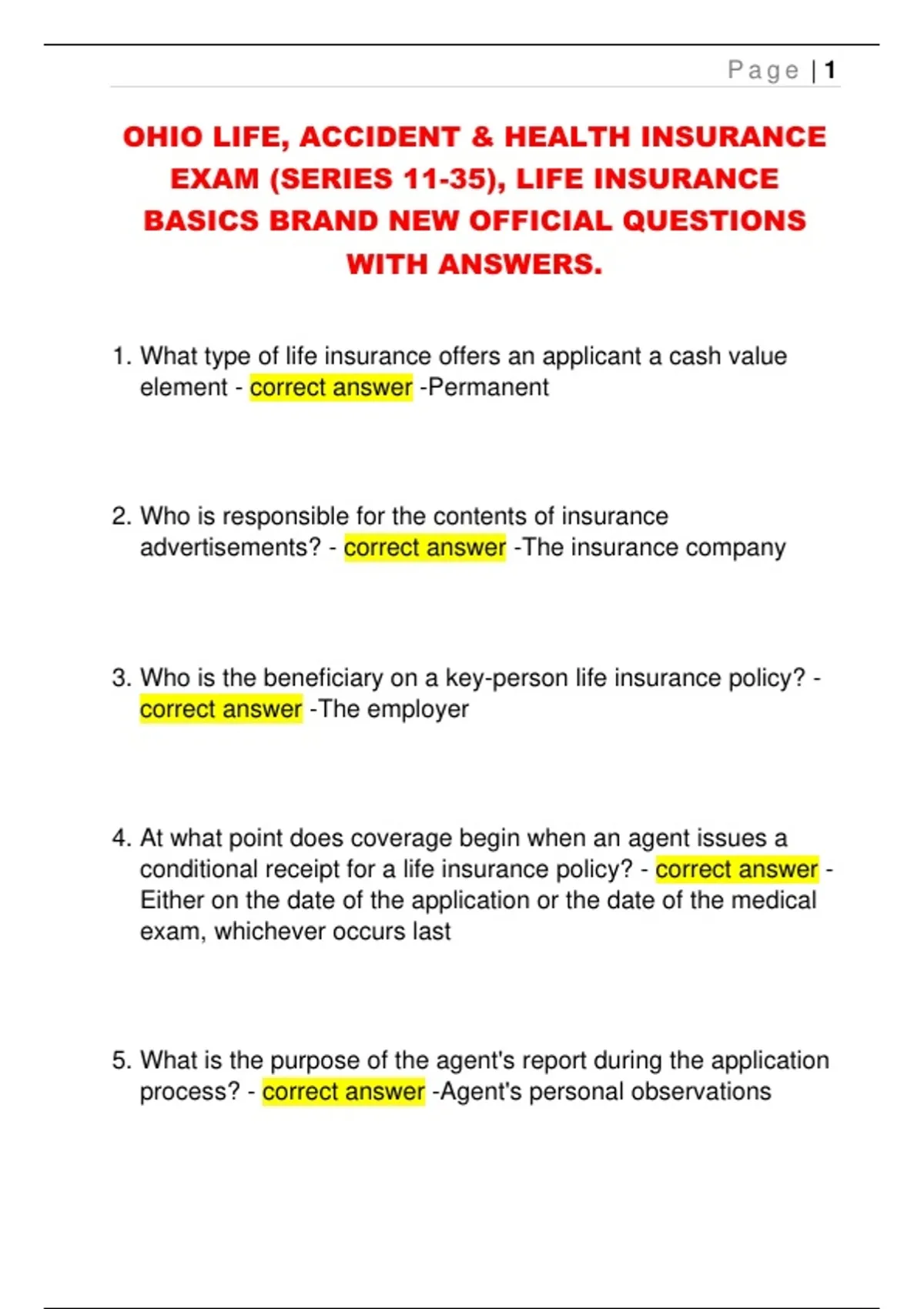 Page | 1

OHIO LIFE, ACCIDENT & HEALTH INSURANCE EXAM (SERIES 11-35), LIFE INSURANCE BASICS BRAND NEW OFFICIAL QUESTIONS WITH ANSWERS.

1. What type of life insurance offers an applicant a cash value element - correct answer -Permanent

2. Who is responsible for the contents of insurance advertisements? - correct answer -The insurance company

3. Who is the beneficiary on a key-person life insurance policy? - correct answer -The employer

4. At what point does coverage begin when an agent issues a conditional receipt for a life insurance policy? - correct answer - Either on the date of the application or the date of the medical exam, whichever occurs last

5. What is the purpose of the agent's report during the application process? - correct answer -Agent's personal observations